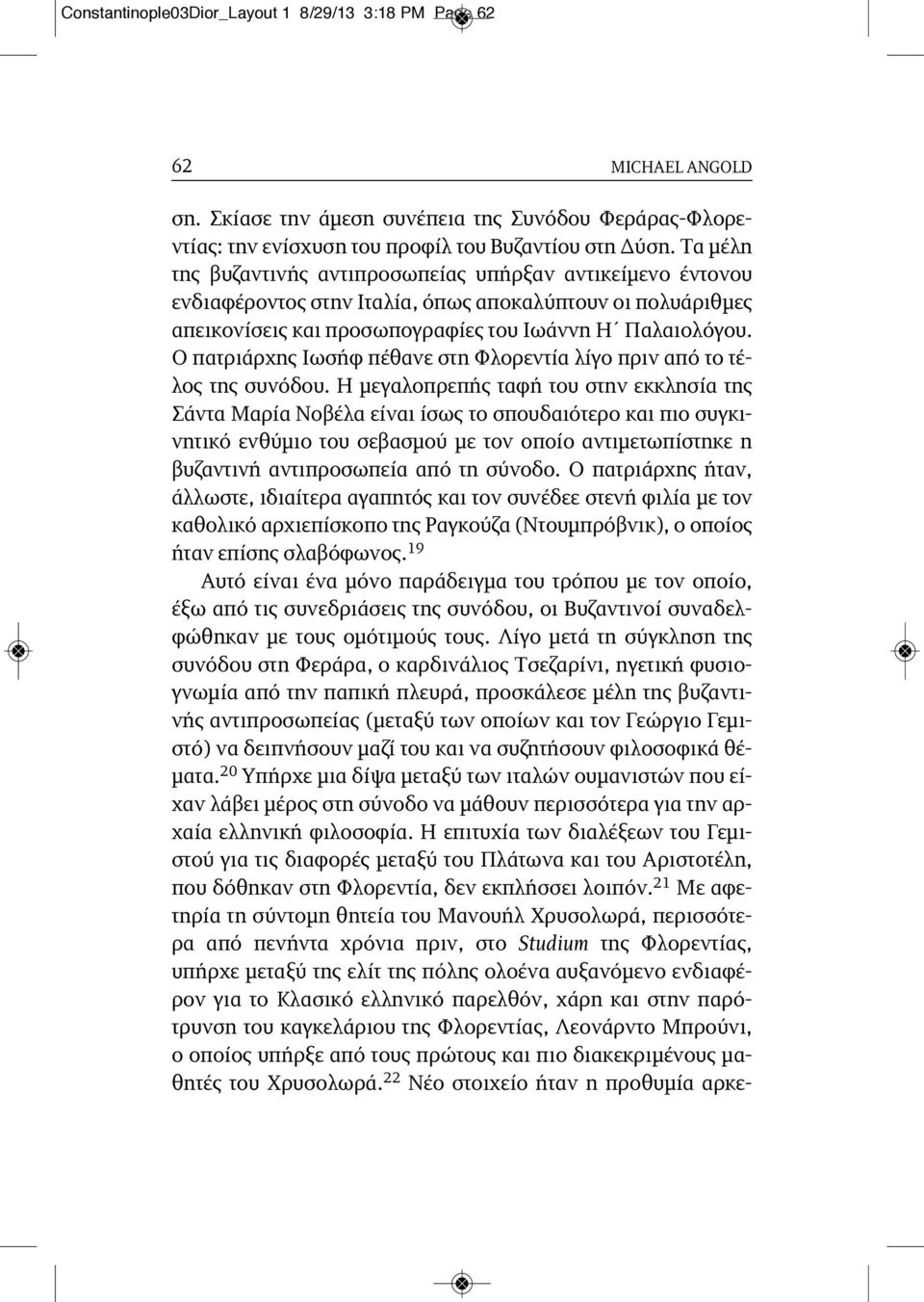 Constantinople03Dior_Layout 1 8/29/13 3:18 PM Page 62

62 MICHAEL ANGOLD

ση. Σκίασε την άμεση συνέπεια της Συνόδου Φεράρας-Φλορεντίας: την ενίσχυση του προφίλ του Βυζαντίου στη Δύση. Τα μέλη της βυζαντινής αντιπροσωπείας υπήρξαν αντικείμενο έντονου ενδιαφέροντος στην Ιταλία, όπως αποκαλύπτουν οι πολυάριθμες απεικονίσεις και προσωπογραφίες του Ιωάννη Η΄ Παλαιολόγου. Ο πατριάρχης Ιωσήφ πέθανε στη Φλορεντία λίγο πριν από το τέλος της συνόδου. Η μεγαλοπρεπής ταφή του στην εκκλησία της Σάντα Μαρία Νοβέλα είναι ίσως το σπουδαιότερο και πιο συγκινητικό ενθύμιο του σεβασμού με τον οποίο αντιμετωπίστηκε η βυζαντινή αντιπροσωπεία από τη σύνοδο. Ο πατριάρχης ήταν, άλλωστε, ιδιαίτερα αγαπητός και τον συνέδεε στενή φιλία με τον καθολικό αρχιεπίσκοπο της Ραγκούζα (Ντουμπρόβνικ), ο οποίος ήταν επίσης σλαβόφωνος.$^{19}$

Αυτό είναι ένα μόνο παράδειγμα του τρόπου με τον οποίο, έξω από τις συνεδριάσεις της συνόδου, οι Βυζαντινοί συναδελφώθηκαν με τους ομότιμούς τους. Λίγο μετά τη σύγκληση της συνόδου στη Φεράρα, ο καρδινάλιος Τσεζαρίνι, ηγετική φυσιογνωμία από την παπική πλευρά, προσκάλεσε μέλη της βυζαντινής αντιπροσωπείας (μεταξύ των οποίων και τον Γεώργιο Γεμιστό) να δειπνήσουν μαζί του και να συζητήσουν φιλοσοφικά θέματα.$^{20}$ Υπήρχε μια δίψα μεταξύ των ιταλών ουμανιστών που είχαν λάβει μέρος στη σύνοδο να μάθουν περισσότερα για την αρχαία ελληνική φιλοσοφία. Η επιτυχία των διαλέξεων του Γεμιστού για τις διαφορές μεταξύ του Πλάτωνα και του Αριστοτέλη, που δόθηκαν στη Φλορεντία, δεν εκπλήσσει λοιπόν.$^{21}$ Με αφετηρία τη σύντομη θητεία του Μανουήλ Χρυσολωρά, περισσότερα από πενήντα χρόνια πριν, στο Studium της Φλορεντίας, υπήρχε μεταξύ της ελίτ της πόλης ολοένα αυξανόμενο ενδιαφέρον για το Κλασικό ελληνικό παρελθόν, χάρη και στην παρότρυνση του καγκελάριου της Φλορεντίας, Λεονάρντο Μπρούνι, ο οποίος υπήρξε από τους πρώτους και πιο διακεκριμένους μαθητές του Χρυσολωρά.$^{22}$ Νέο στοιχείο ήταν η προθυμία αρκε-